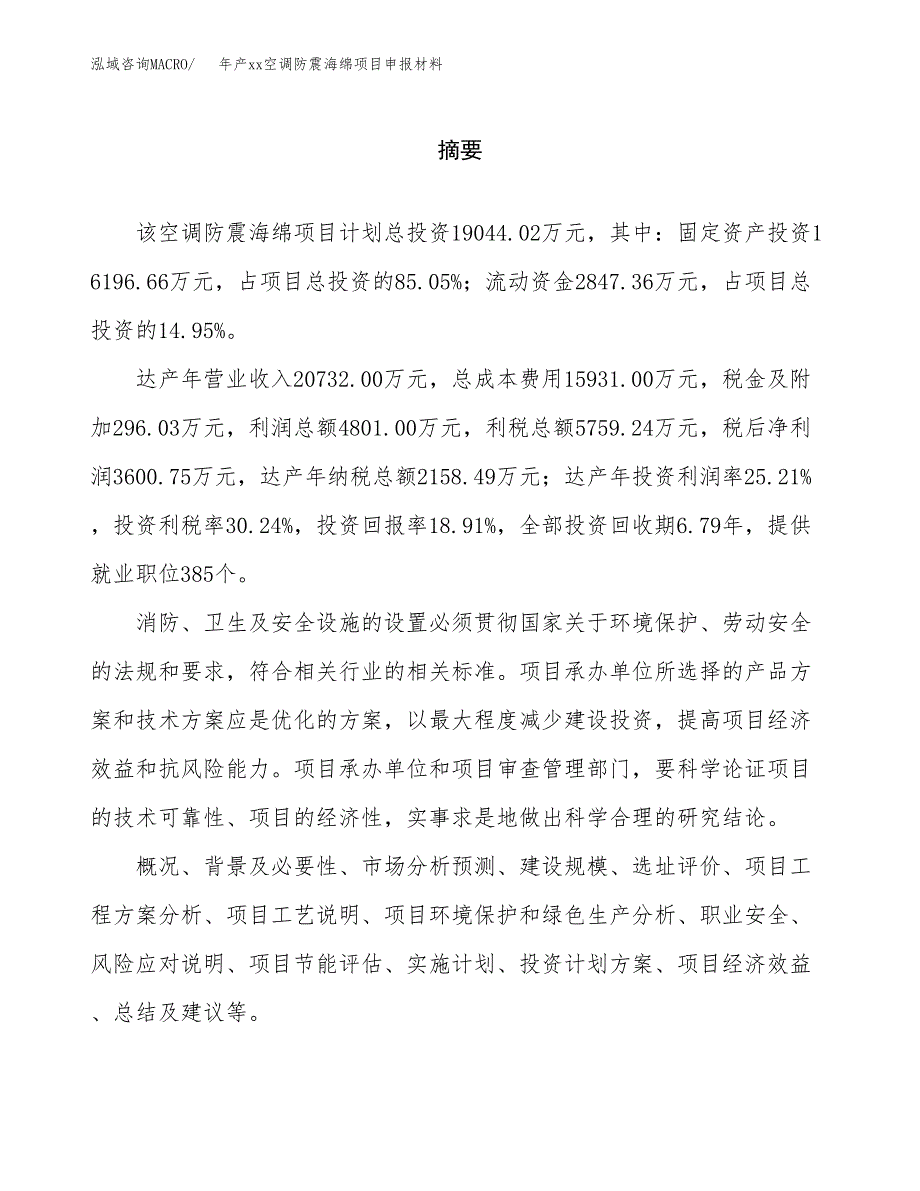 泓域咨询MACRO/　年产xx空调防震海绵项目申报材料

摘要

该空调防震海绵项目计划总投资19044.02万元，其中：固定资产投资16196.66万元，占项目总投资的85.05%；流动资金2847.36万元，占项目总投资的14.95%。

达产年营业收入20732.00万元，总成本费用15931.00万元，税金及附加296.03万元，利润总额4801.00万元，利税总额5759.24万元，税后净利润3600.75万元，达产年纳税总额2158.49万元；达产年投资利润率25.21%，投资利税率30.24%，投资回报率18.91%，全部投资回收期6.79年，提供就业职位385个。

消防、卫生及安全设施的设置必须贯彻国家关于环境保护、劳动安全的法规和要求，符合相关行业的相关标准。项目承办单位所选择的产品方案和技术方案应是优化的方案，以最大程度减少建设投资，提高项目经济效益和抗风险能力。项目承办单位和项目审查管理部门，要科学论证项目的技术可靠性、项目的经济性，实事求是地做出科学合理的研究结论。

概况、背景及必要性、市场分析预测、建设规模、选址评价、项目工程方案分析、项目工艺说明、项目环境保护和绿色生产分析、职业安全、风险应对说明、项目节能评估、实施计划、投资计划方案、项目经济效益、总结及建议等。